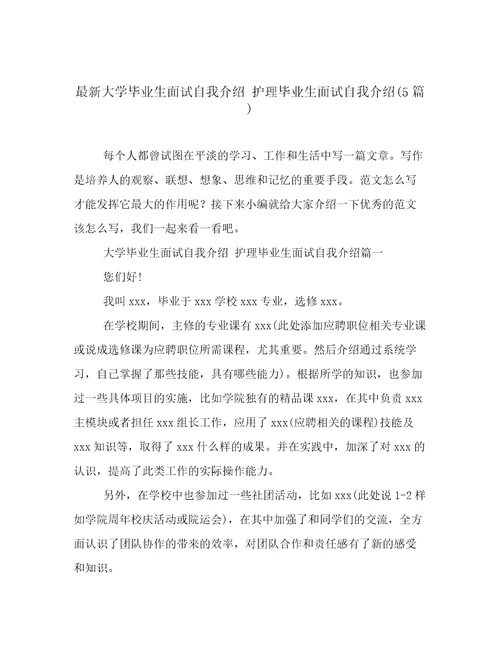 最新大学毕业生面试自我介绍 护理毕业生面试自我介绍(5篇)

每个人都曾试图在平淡的学习、工作和生活中写一篇文章。写作是培养人的观察、联想、想象、思维和记忆的重要手段。范文怎么写才能发挥它最大的作用呢？接下来小编就给大家介绍一下优秀的范文该怎么写，我们一起来看一看吧。

大学毕业生面试自我介绍 护理毕业生面试自我介绍篇一

您们好!

我叫xxx，毕业于xxx学校xxx专业，选修xxx。

在学校期间，主修的专业课有xxx(此处添加应聘职位相关专业课或说成选修课为应聘职位所需课程，尤其重要。然后介绍通过系统学习，自己掌握了那些技能，具有哪些能力)。根据所学的知识，也参加过一些具体项目的实施，比如学院独有的精品课xxx，在其中负责xxx主模块或者担任xxx组长工作，应用了xxx(应聘相关的课程)技能及xxx知识等，取得了xxx什么样的成果。并在实践中，加深了对xxx的认识，提高了此类工作的实际操作能力。

另外，在学校中也参加过一些社团活动，比如xxx(此处说1-2样如学院周年校庆活动或院运会)，在其中加强了和同学们的交流，全方面认识了团队协作的带来的效率，对团队合作和责任感有了新的感受和知识。